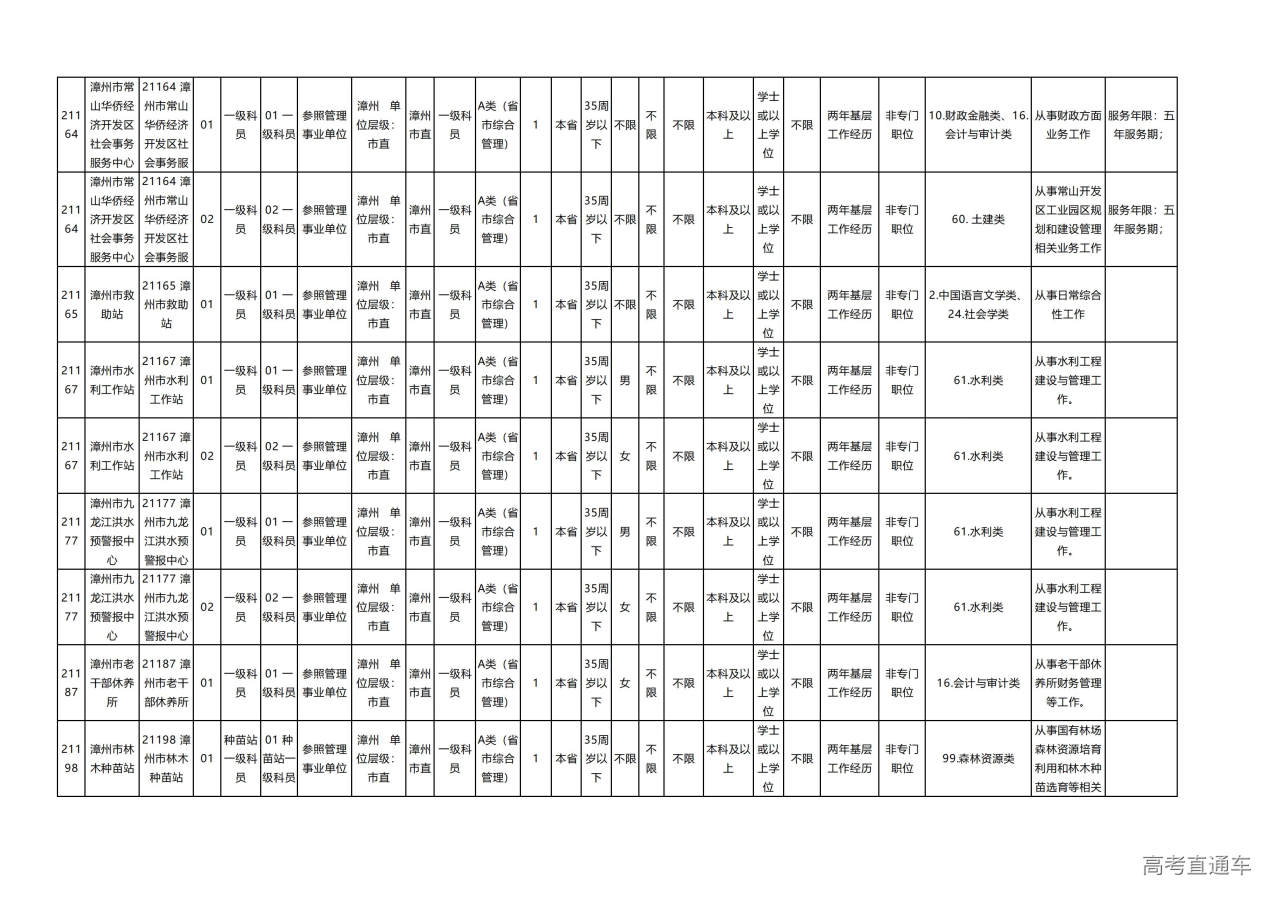 | 21164 | 漳州市常山华侨经济开发区社会事务服务中心 | 21164 漳州市常山华侨经济开发区社会事务服 | 01 | 一级科员 | 01 一级科员 | 参照管理事业单位 | 漳州 单位层级：市直 | 漳州市直 | 一级科员 | A类（省市综合管理） | 1 | 本省 | 35周岁以下 | 不限 | 不限 | 不限 | 本科及以上 | 学士或以上学位 | 不限 | 两年基层工作经历 | 非专门职位 | 10.财政金融类、16.会计与审计类 | 从事财政方面业务工作 | 服务年限：五年服务期； |
|---|---|---|---|---|---|---|---|---|---|---|---|---|---|---|---|---|---|---|---|---|---|---|---|---|
| 21164 | 漳州市常山华侨经济开发区社会事务服务中心 | 21164 漳州市常山华侨经济开发区社会事务服 | 02 | 一级科员 | 02 一级科员 | 参照管理事业单位 | 漳州 单位层级：市直 | 漳州市直 | 一级科员 | A类（省市综合管理） | 1 | 本省 | 35周岁以下 | 不限 | 不限 | 不限 | 本科及以上 | 学士或以上学位 | 不限 | 两年基层工作经历 | 非专门职位 | 60. 土建类 | 从事常山开发区工业园区规划和建设管理相关业务工作 | 服务年限：五年服务期； |
| 21165 | 漳州市救助站 | 21165 漳州市救助站 | 01 | 一级科员 | 01 一级科员 | 参照管理事业单位 | 漳州 单位层级：市直 | 漳州市直 | 一级科员 | A类（省市综合管理） | 1 | 本省 | 35周岁以下 | 不限 | 不限 | 不限 | 本科及以上 | 学士或以上学位 | 不限 | 两年基层工作经历 | 非专门职位 | 2.中国语言文学类、24.社会学类 | 从事日常综合性工作 | |
| 21167 | 漳州市水利工作站 | 21167 漳州市水利工作站 | 01 | 一级科员 | 01 一级科员 | 参照管理事业单位 | 漳州 单位层级：市直 | 漳州市直 | 一级科员 | A类（省市综合管理） | 1 | 本省 | 35周岁以下 | 男 | 不限 | 不限 | 本科及以上 | 学士或以上学位 | 不限 | 两年基层工作经历 | 非专门职位 | 61.水利类 | 从事水利工程建设与管理工作。 | |
| 21167 | 漳州市水利工作站 | 21167 漳州市水利工作站 | 02 | 一级科员 | 02 一级科员 | 参照管理事业单位 | 漳州 单位层级：市直 | 漳州市直 | 一级科员 | A类（省市综合管理） | 1 | 本省 | 35周岁以下 | 女 | 不限 | 不限 | 本科及以上 | 学士或以上学位 | 不限 | 两年基层工作经历 | 非专门职位 | 61.水利类 | 从事水利工程建设与管理工作。 | |
| 21177 | 漳州市九龙江洪水预警报中心 | 21177 漳州市九龙江洪水预警报中心 | 01 | 一级科员 | 01 一级科员 | 参照管理事业单位 | 漳州 单位层级：市直 | 漳州市直 | 一级科员 | A类（省市综合管理） | 1 | 本省 | 35周岁以下 | 男 | 不限 | 不限 | 本科及以上 | 学士或以上学位 | 不限 | 两年基层工作经历 | 非专门职位 | 61.水利类 | 从事水利工程建设与管理工作。 | |
| 21177 | 漳州市九龙江洪水预警报中心 | 21177 漳州市九龙江洪水预警报中心 | 02 | 一级科员 | 02 一级科员 | 参照管理事业单位 | 漳州 单位层级：市直 | 漳州市直 | 一级科员 | A类（省市综合管理） | 1 | 本省 | 35周岁以下 | 女 | 不限 | 不限 | 本科及以上 | 学士或以上学位 | 不限 | 两年基层工作经历 | 非专门职位 | 61.水利类 | 从事水利工程建设与管理工作。 | |
| 21187 | 漳州市老干部休养所 | 21187 漳州市老干部休养所 | 01 | 一级科员 | 01 一级科员 | 参照管理事业单位 | 漳州 单位层级：市直 | 漳州市直 | 一级科员 | A类（省市综合管理） | 1 | 本省 | 35周岁以下 | 女 | 不限 | 不限 | 本科及以上 | 学士或以上学位 | 不限 | 两年基层工作经历 | 非专门职位 | 16.会计与审计类 | 从事老干部休养所财务管理等工作。 | |
| 21198 | 漳州市林木种苗站 | 21198 漳州市林木种苗站 | 01 | 种苗站一级科员 | 01 种苗站一级科员 | 参照管理事业单位 | 漳州 单位层级：市直 | 漳州市直 | 一级科员 | A类（省市综合管理） | 1 | 本省 | 35周岁以下 | 不限 | 不限 | 不限 | 本科及以上 | 学士或以上学位 | 不限 | 两年基层工作经历 | 非专门职位 | 99.森林资源类 | 从事国有林场森林资源培育利用和林木种苗选育等相关 | |

高考直通车